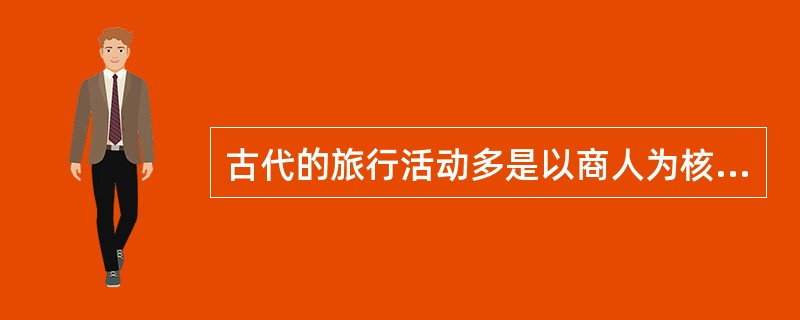 古代的旅行活动多是以商人为核...